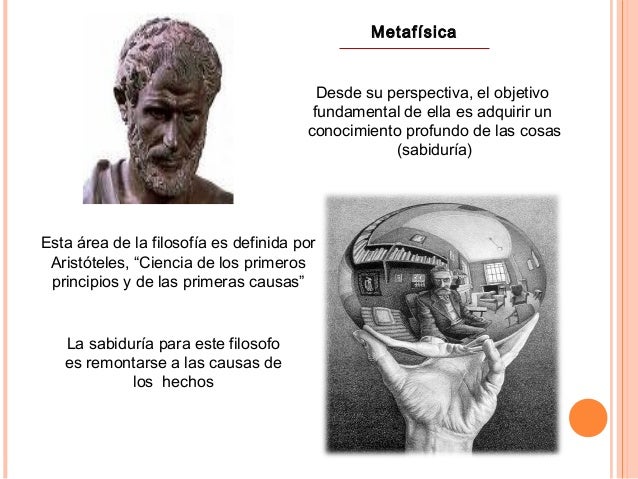 Metafísica

Desde su perspectiva, el objetivo fundamental de ella es adquirir un conocimiento profundo de las cosas (sabiduría)

Esta área de la filosofía es definida por Aristóteles, “Ciencia de los primeros principios y de las primeras causas”

La sabiduría para este filosofo es remontarse a las causas de los hechos